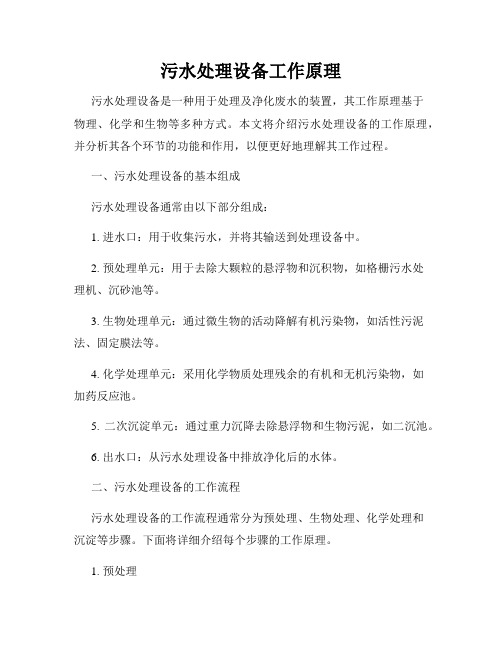 污水处理设备工作原理

污水处理设备是一种用于处理及净化废水的装置，其工作原理基于物理、化学和生物等多种方式。本文将介绍污水处理设备的工作原理，并分析其各个环节的功能和作用，以便更好地理解其工作过程。

一、污水处理设备的基本组成

污水处理设备通常由以下部分组成：

1. 进水口：用于收集污水，并将其输送到处理设备中。

2. 预处理单元：用于去除大颗粒的悬浮物和沉积物，如格栅污水处理机、沉砂池等。

3. 生物处理单元：通过微生物的活动降解有机污染物，如活性污泥法、固定膜法等。

4. 化学处理单元：采用化学物质处理残余的有机和无机污染物，如加药反应池。

5. 二次沉淀单元：通过重力沉降去除悬浮物和生物污泥，如二沉池。

6. 出水口：从污水处理设备中排放净化后的水体。

二、污水处理设备的工作流程

污水处理设备的工作流程通常分为预处理、生物处理、化学处理和沉淀等步骤。下面将详细介绍每个步骤的工作原理。

1. 预处理